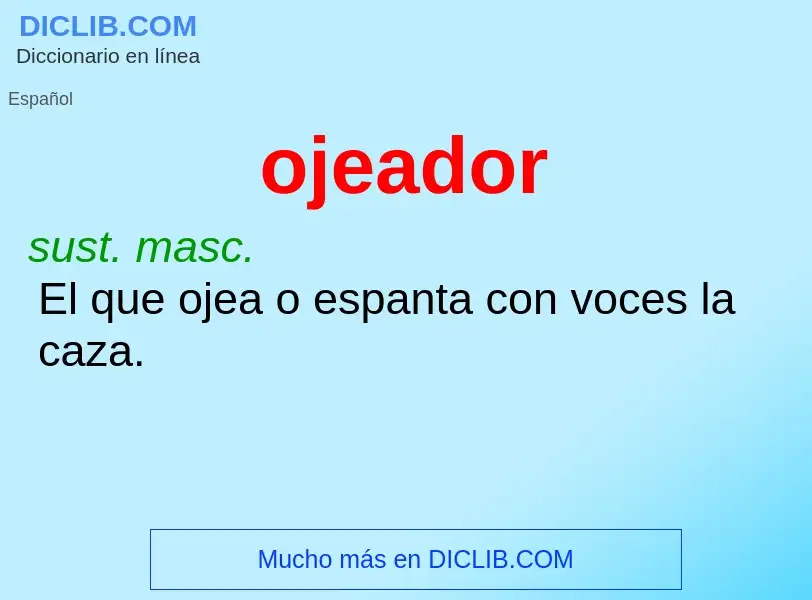 DICLIB.COM
Diccionario en línea

Español

ojeador

sust. masc.
El que ojea o espanta con voces la caza.

Mucho más en DICLIB.COM